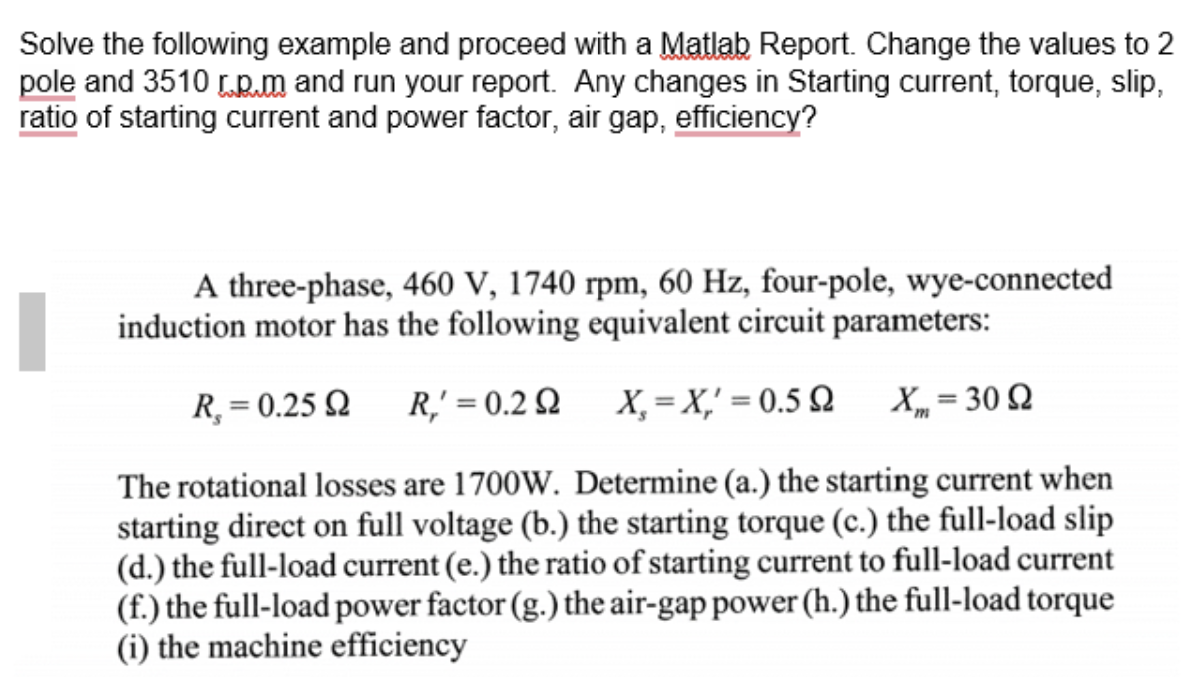 Solve the following example and proceed with a Matlab Report. Change the values to 2 pole and 3510 r.p.m and run your report. Any changes in Starting current, torque, slip, ratio of starting current and power factor, air gap, efficiency?

A three-phase, 460 V, 1740 rpm, 60 Hz, four-pole, wye-connected induction motor has the following equivalent circuit parameters:

$R_s = 0.25\ \Omega$ $R_r' = 0.2\ \Omega$ $X_s = X_r' = 0.5\ \Omega$ $X_m = 30\ \Omega$

The rotational losses are 1700W. Determine (a.) the starting current when starting direct on full voltage (b.) the starting torque (c.) the full-load slip (d.) the full-load current (e.) the ratio of starting current to full-load current (f.) the full-load power factor (g.) the air-gap power (h.) the full-load torque (i) the machine efficiency